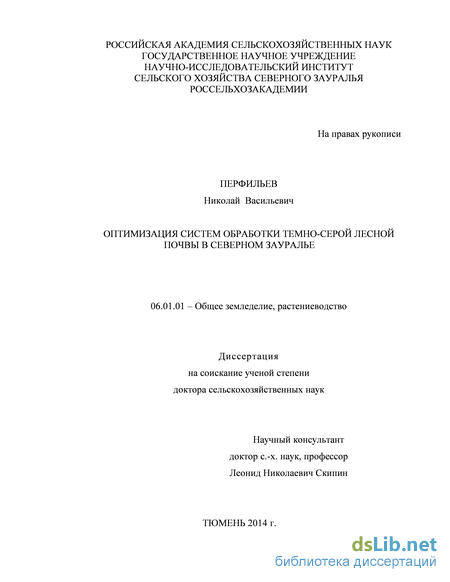 РОССИЙСКАЯ АКАДЕМИЯ СЕЛЬСКОХОЗЯЙСТВЕННЫХ НАУК
ГОСУДАРСТВЕННОЕ НАУЧНОЕ УЧРЕЖДЕНИЕ
НАУЧНО-ИССЛЕДОВАТЕЛЬСКИЙ ИНСТИТУТ
СЕЛЬСКОГО ХОЗЯЙСТВА СЕВЕРНОГО ЗАУРАЛЬЯ
РОССЕЛЬХОЗАКАДЕМИИ

На правах рукописи

ПЕРФИЛЬЕВ

Николай Васильевич

ОПТИМИЗАЦИЯ СИСТЕМ ОБРАБОТКИ ТЕМНО-СЕРОЙ ЛЕСНОЙ ПОЧВЫ В СЕВЕРНОМ ЗАУРАЛЬЕ

06.01.01 – Общее земледелие, растениеводство

Диссертация
на соискание ученой степени
доктора сельскохозяйственных наук

Научный консультант
доктор с.-х. наук, профессор
Леонид Николаевич Скипин

ТЮМЕНЬ 2014 г.

dsLib.net
библиотека диссертаций